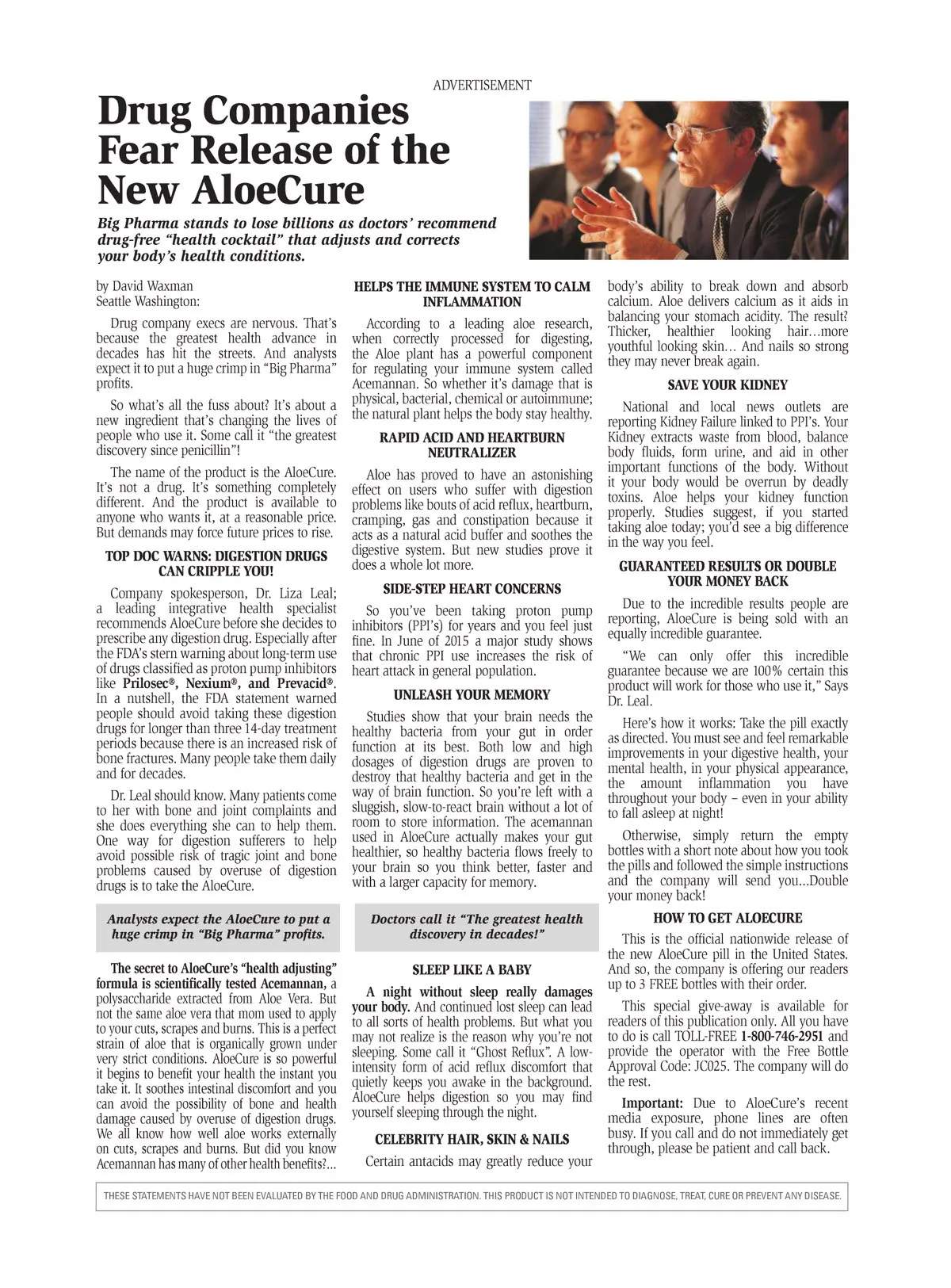 ADVERTISEMENT

Drug Companies Fear Release of the New AloeCure

Big Pharma stands to lose billions as doctors' recommend drug-free "health cocktail" that adjusts and corrects your body's health conditions.

by David Waxman
Seattle Washington:

Drug company execs are nervous. That's because the greatest health advance in decades has hit the streets. And analysts expect it to put a huge crimp in "Big Pharma" profits.

So what's all the fuss about? It's about a new ingredient that's changing the lives of people who use it. Some call it "the greatest discovery since penicillin"!

The name of the product is the AloeCure. It's not a drug. It's something completely different. And the product is available to anyone who wants it, at a reasonable price. But demands may force future prices to rise.

TOP DOC WARNS: DIGESTION DRUGS CAN CRIPPLE YOU!

Company spokesperson, Dr. Liza Leal; a leading integrative health specialist recommends AloeCure before she decides to prescribe any digestion drug. Especially after the FDA's stern warning about long-term use of drugs classified as proton pump inhibitors like Prilosec®, Nexium®, and Prevacid®. In a nutshell, the FDA statement warned people should avoid taking these digestion drugs for longer than three 14-day treatment periods because there is an increased risk of bone fractures. Many people take them daily and for decades.

Dr. Leal should know. Many patients come to her with bone and joint complaints and she does everything she can to help them. One way for digestion sufferers to help avoid possible risk of tragic joint and bone problems caused by overuse of digestion drugs is to take the AloeCure.

Analysts expect the AloeCure to put a huge crimp in "Big Pharma" profits.

The secret to AloeCure's "health adjusting" formula is scientifically tested Acemannan, a polysaccharide extracted from Aloe Vera. But not the same aloe vera that mom used to apply to your cuts, scrapes and burns. This is a perfect strain of aloe that is organically grown under very strict conditions. AloeCure is so powerful it begins to benefit your health the instant you take it. It soothes intestinal discomfort and you can avoid the possibility of bone and health damage caused by overuse of digestion drugs. We all know how well aloe works externally on cuts, scrapes and burns. But did you know Acemannan has many of other health benefits?...

HELPS THE IMMUNE SYSTEM TO CALM INFLAMMATION

According to a leading aloe research, when correctly processed for digesting, the Aloe plant has a powerful component for regulating your immune system called Acemannan. So whether it's damage that is physical, bacterial, chemical or autoimmune; the natural plant helps the body stay healthy.

RAPID ACID AND HEARTBURN NEUTRALIZER

Aloe has proved to have an astonishing effect on users who suffer with digestion problems like bouts of acid reflux, heartburn, cramping, gas and constipation because it acts as a natural acid buffer and soothes the digestive system. But new studies prove it does a whole lot more.

SIDE-STEP HEART CONCERNS

So you've been taking proton pump inhibitors (PPI's) for years and you feel just fine. In June of 2015 a major study shows that chronic PPI use increases the risk of heart attack in general population.

UNLEASH YOUR MEMORY

Studies show that your brain needs the healthy bacteria from your gut in order function at its best. Both low and high dosages of digestion drugs are proven to destroy that healthy bacteria and get in the way of brain function. So you're left with a sluggish, slow-to-react brain without a lot of room to store information. The acemannan used in AloeCure actually makes your gut healthier, so healthy bacteria flows freely to your brain so you think better, faster and with a larger capacity for memory.

Doctors call it "The greatest health discovery in decades!"

SLEEP LIKE A BABY

A night without sleep really damages your body. And continued lost sleep can lead to all sorts of health problems. But what you may not realize is the reason why you're not sleeping. Some call it "Ghost Reflux". A low-intensity form of acid reflux discomfort that quietly keeps you awake in the background. AloeCure helps digestion so you may find yourself sleeping through the night.

CELEBRITY HAIR, SKIN & NAILS

Certain antacids may greatly reduce your body's ability to break down and absorb calcium. Aloe delivers calcium as it aids in balancing your stomach acidity. The result? Thicker, healthier looking hair…more youthful looking skin… And nails so strong they may never break again.

SAVE YOUR KIDNEY

National and local news outlets are reporting Kidney Failure linked to PPI's. Your Kidney extracts waste from blood, balance body fluids, form urine, and aid in other important functions of the body. Without it your body would be overrun by deadly toxins. Aloe helps your kidney function properly. Studies suggest, if you started taking aloe today; you'd see a big difference in the way you feel.

GUARANTEED RESULTS OR DOUBLE YOUR MONEY BACK

Due to the incredible results people are reporting, AloeCure is being sold with an equally incredible guarantee.

"We can only offer this incredible guarantee because we are 100% certain this product will work for those who use it," Says Dr. Leal.

Here's how it works: Take the pill exactly as directed. You must see and feel remarkable improvements in your digestive health, your mental health, in your physical appearance, the amount inflammation you have throughout your body – even in your ability to fall asleep at night!

Otherwise, simply return the empty bottles with a short note about how you took the pills and followed the simple instructions and the company will send you...Double your money back!

HOW TO GET ALOECURE

This is the official nationwide release of the new AloeCure pill in the United States. And so, the company is offering our readers up to 3 FREE bottles with their order.

This special give-away is available for readers of this publication only. All you have to do is call TOLL-FREE 1-800-746-2951 and provide the operator with the Free Bottle Approval Code: JC025. The company will do the rest.

Important: Due to AloeCure's recent media exposure, phone lines are often busy. If you call and do not immediately get through, please be patient and call back.

THESE STATEMENTS HAVE NOT BEEN EVALUATED BY THE FOOD AND DRUG ADMINISTRATION. THIS PRODUCT IS NOT INTENDED TO DIAGNOSE, TREAT, CURE OR PREVENT ANY DISEASE.